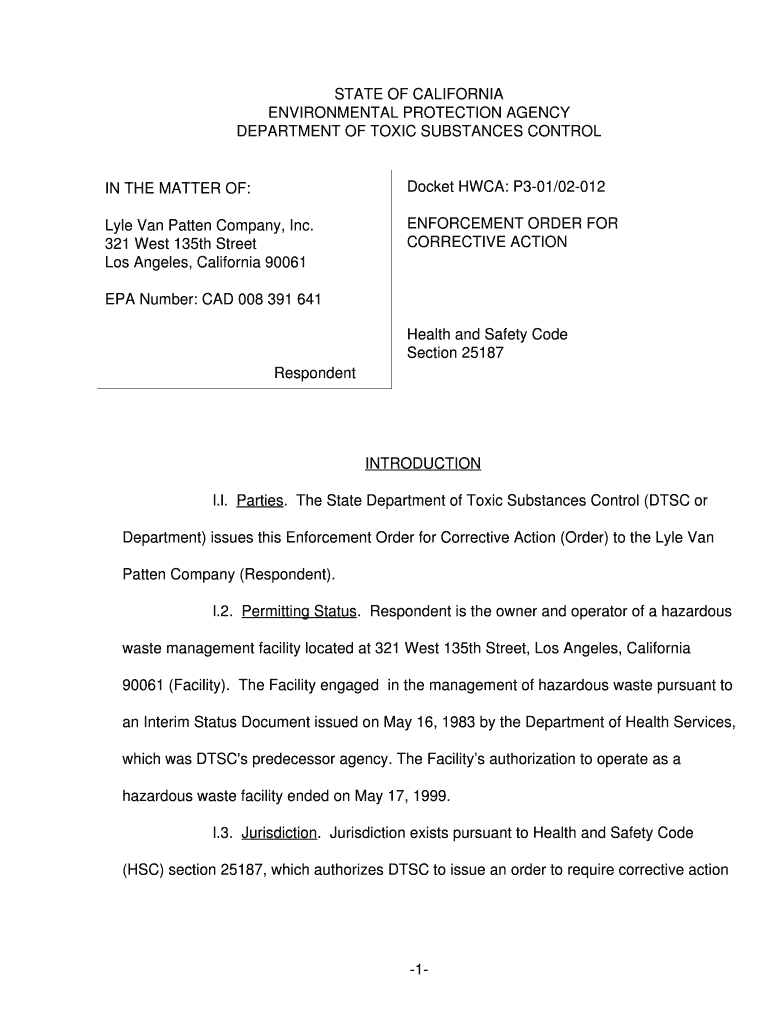 STATE OF CALIFORNIA
ENVIRONMENTAL PROTECTION AGENCY
DEPARTMENT OF TOXIC SUBSTANCES CONTROL

IN THE MATTER OF:

Lyle Van Patten Company, Inc.
321 West 135th Street
Los Angeles, California 90061

EPA Number: CAD 008 391 641

Respondent

Docket HWCA: P3-01/02-012

ENFORCEMENT ORDER FOR CORRECTIVE ACTION

Health and Safety Code Section 25187

INTRODUCTION

I.I. Parties. The State Department of Toxic Substances Control (DTSC or Department) issues this Enforcement Order for Corrective Action (Order) to the Lyle Van Patten Company (Respondent).

I.2. Permitting Status. Respondent is the owner and operator of a hazardous waste management facility located at 321 West 135th Street, Los Angeles, California 90061 (Facility). The Facility engaged in the management of hazardous waste pursuant to an Interim Status Document issued on May 16, 1983 by the Department of Health Services, which was DTSC's predecessor agency. The Facility's authorization to operate as a hazardous waste facility ended on May 17, 1999.

I.3. Jurisdiction. Jurisdiction exists pursuant to Health and Safety Code (HSC) section 25187, which authorizes DTSC to issue an order to require corrective action

-1-